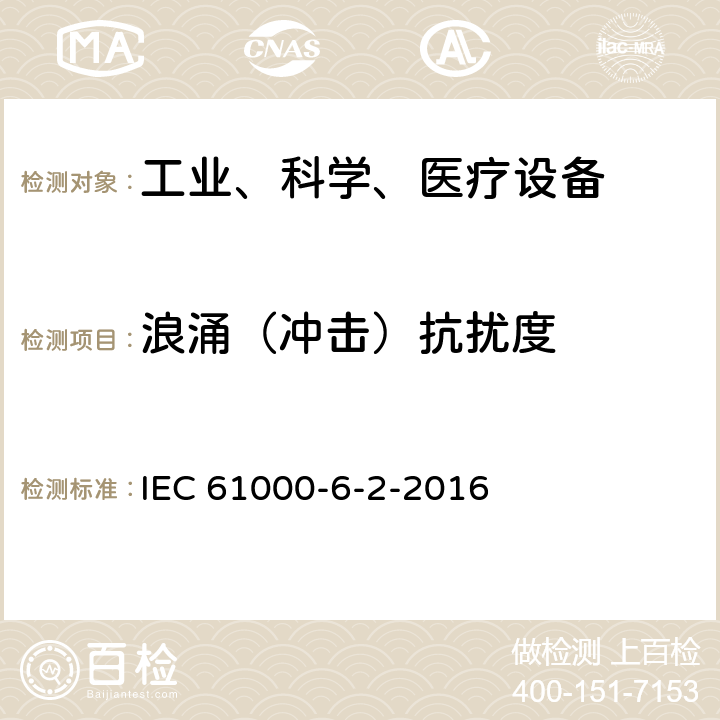 MA CNAS ilac-MRA

检测对象：工业、科学、医疗设备

检测项目：浪涌（冲击）抗扰度

检测标准：IEC 61000-6-2-2016

百检
Baijiantest.com

做检测 上百检
400-151-7153